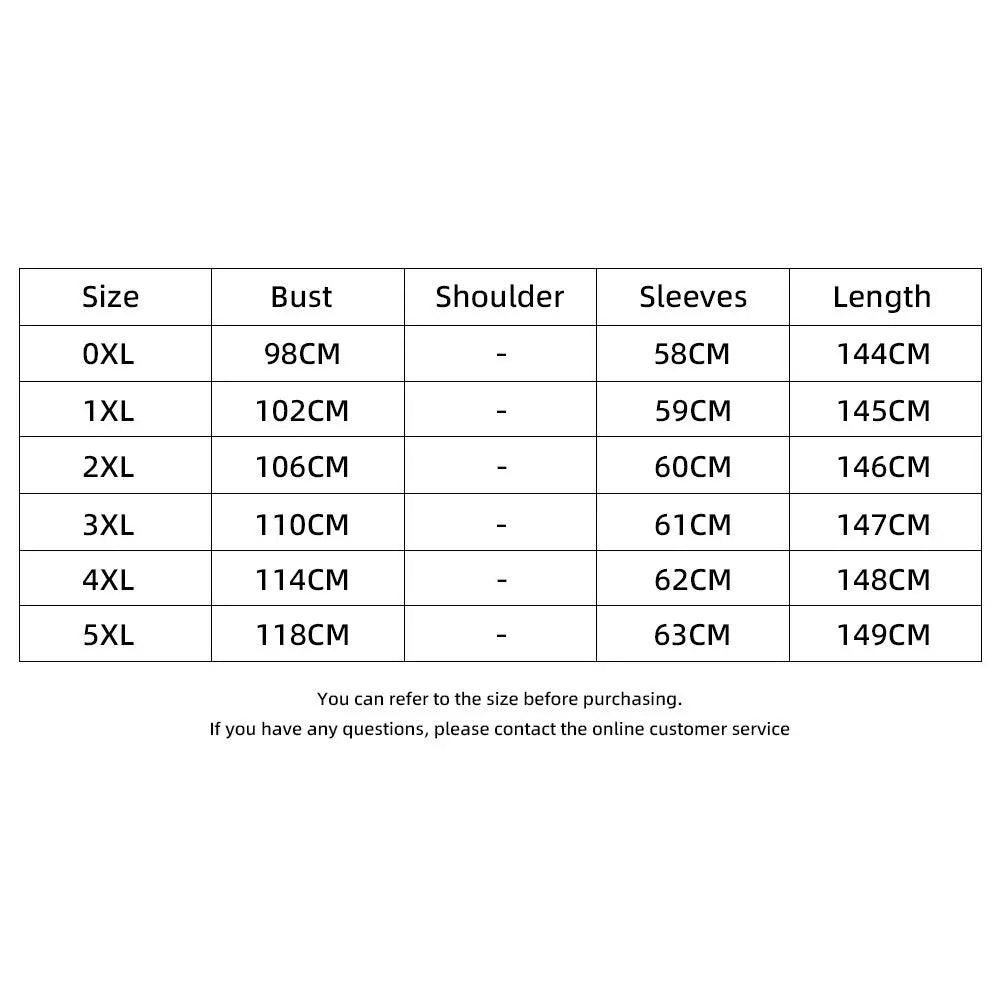 | Size | Bust | Shoulder | Sleeves | Length |
|---|---|---|---|---|
| 0XL | 98CM | - | 58CM | 144CM |
| 1XL | 102CM | - | 59CM | 145CM |
| 2XL | 106CM | - | 60CM | 146CM |
| 3XL | 110CM | - | 61CM | 147CM |
| 4XL | 114CM | - | 62CM | 148CM |
| 5XL | 118CM | - | 63CM | 149CM |

You can refer to the size before purchasing.
If you have any questions, please contact the online customer service